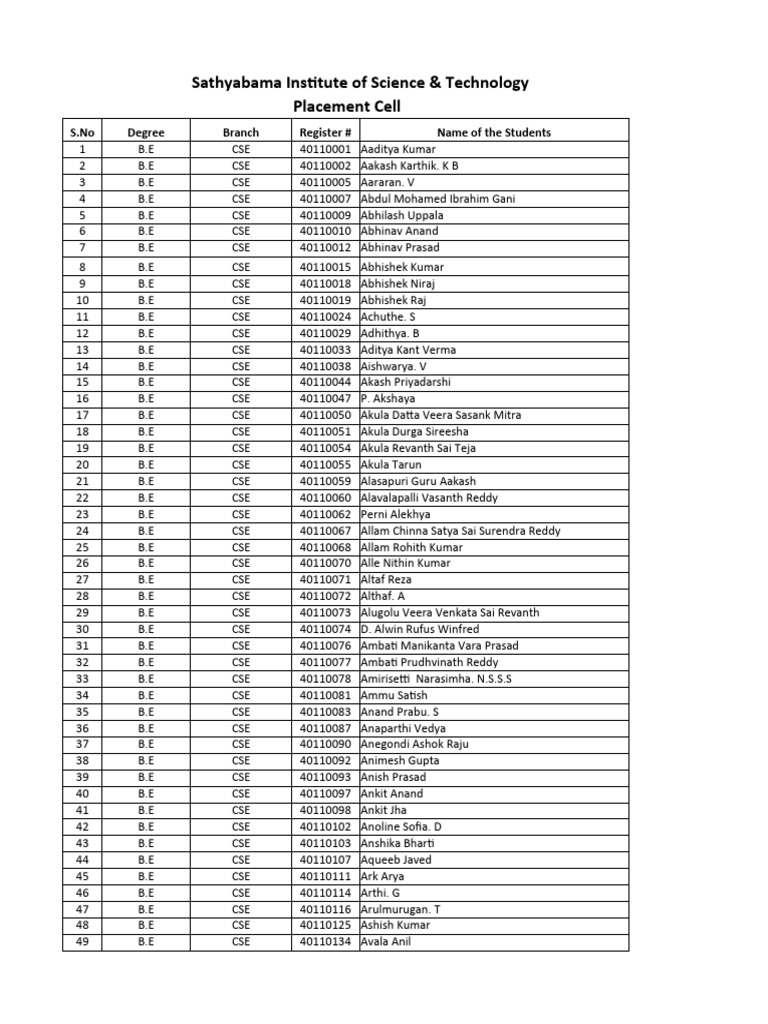 Sathyabama Institute of Science & Technology
Placement Cell

| S.No | Degree | Branch | Register # | Name of the Students |
|---|---|---|---|---|
| 1 | B.E | CSE | 40110001 | Aaditya Kumar |
| 2 | B.E | CSE | 40110002 | Aakash Karthik. K B |
| 3 | B.E | CSE | 40110005 | Aararan. V |
| 4 | B.E | CSE | 40110007 | Abdul Mohamed Ibrahim Gani |
| 5 | B.E | CSE | 40110009 | Abhilash Uppala |
| 6 | B.E | CSE | 40110010 | Abhinav Anand |
| 7 | B.E | CSE | 40110012 | Abhinav Prasad |
| 8 | B.E | CSE | 40110015 | Abhishek Kumar |
| 9 | B.E | CSE | 40110018 | Abhishek Niraj |
| 10 | B.E | CSE | 40110019 | Abhishek Raj |
| 11 | B.E | CSE | 40110024 | Achuthe. S |
| 12 | B.E | CSE | 40110029 | Adhithya. B |
| 13 | B.E | CSE | 40110033 | Aditya Kant Verma |
| 14 | B.E | CSE | 40110038 | Aishwarya. V |
| 15 | B.E | CSE | 40110044 | Akash Priyadarshi |
| 16 | B.E | CSE | 40110047 | P. Akshaya |
| 17 | B.E | CSE | 40110050 | Akula Datta Veera Sasank Mitra |
| 18 | B.E | CSE | 40110051 | Akula Durga Sireesha |
| 19 | B.E | CSE | 40110054 | Akula Revanth Sai Teja |
| 20 | B.E | CSE | 40110055 | Akula Tarun |
| 21 | B.E | CSE | 40110059 | Alasapuri Guru Aakash |
| 22 | B.E | CSE | 40110060 | Alavalapalli Vasanth Reddy |
| 23 | B.E | CSE | 40110062 | Perni Alekhya |
| 24 | B.E | CSE | 40110067 | Allam Chinna Satya Sai Surendra Reddy |
| 25 | B.E | CSE | 40110068 | Allam Rohith Kumar |
| 26 | B.E | CSE | 40110070 | Alle Nithin Kumar |
| 27 | B.E | CSE | 40110071 | Altaf Reza |
| 28 | B.E | CSE | 40110072 | Althaf. A |
| 29 | B.E | CSE | 40110073 | Alugolu Veera Venkata Sai Revanth |
| 30 | B.E | CSE | 40110074 | D. Alwin Rufus Winfred |
| 31 | B.E | CSE | 40110076 | Ambati Manikanta Vara Prasad |
| 32 | B.E | CSE | 40110077 | Ambati Prudhvinath Reddy |
| 33 | B.E | CSE | 40110078 | Amirisetti Narasimha. N.S.S.S |
| 34 | B.E | CSE | 40110081 | Ammu Satish |
| 35 | B.E | CSE | 40110083 | Anand Prabu. S |
| 36 | B.E | CSE | 40110087 | Anaparthi Vedya |
| 37 | B.E | CSE | 40110090 | Anegondi Ashok Raju |
| 38 | B.E | CSE | 40110092 | Animesh Gupta |
| 39 | B.E | CSE | 40110093 | Anish Prasad |
| 40 | B.E | CSE | 40110097 | Ankit Anand |
| 41 | B.E | CSE | 40110098 | Ankit Jha |
| 42 | B.E | CSE | 40110102 | Anoline Sofia. D |
| 43 | B.E | CSE | 40110103 | Anshika Bharti |
| 44 | B.E | CSE | 40110107 | Aqueeb Javed |
| 45 | B.E | CSE | 40110111 | Ark Arya |
| 46 | B.E | CSE | 40110114 | Arthi. G |
| 47 | B.E | CSE | 40110116 | Arulmurugan. T |
| 48 | B.E | CSE | 40110125 | Ashish Kumar |
| 49 | B.E | CSE | 40110134 | Avala Anil |